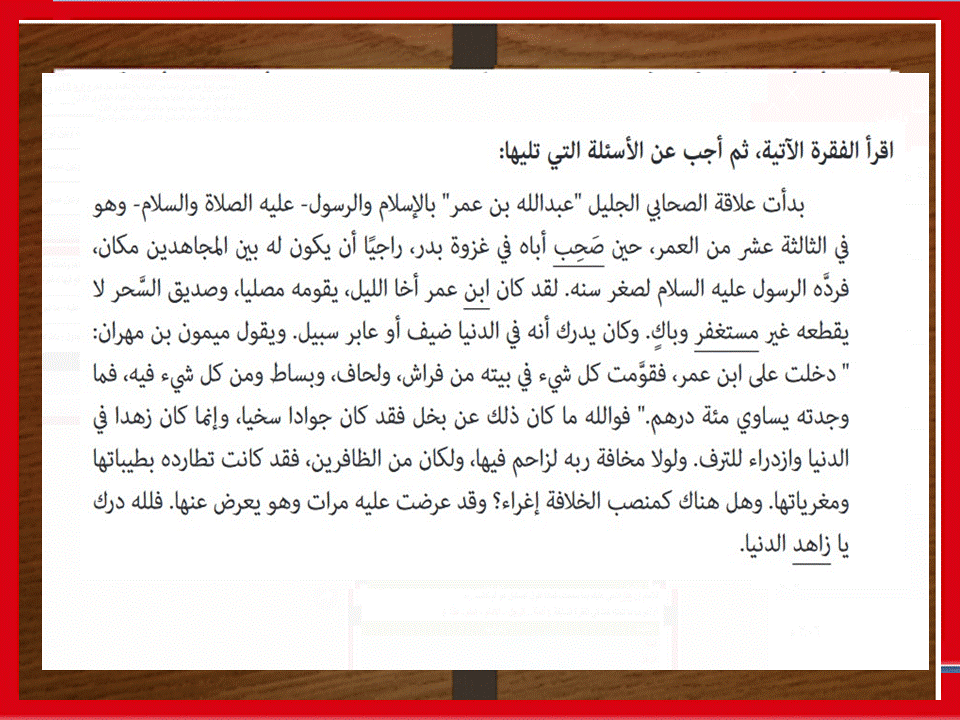 اقرأ الفقرة الآتية، ثم أجب عن الأسئلة التي تليها:

بدأت علاقة الصحابي الجليل "عبدالله بن عمر" بالإسلام والرسول- عليه الصلاة والسلام- وهو في الثالثة عشر من العمر، حين صَحِب أباه في غزوة بدر، راجيًا أن يكون له بين المجاهدين مكان، فردَّه الرسول عليه السلام لصغر سنه. لقد كان ابن عمر أخا الليل، يقومه مصليا، وصديق السَّحر لا يقطعه غير مستغفر وباكٍ. وكان يدرك أنه في الدنيا ضيف أو عابر سبيل. ويقول ميمون بن مهران: " دخلت على ابن عمر، فقوَّمت كل شيء في بيته من فراش، ولحاف، وبساط ومن كل شيء فيه، فما وجدته يساوي مئة درهم." فوالله ما كان ذلك عن بخل فقد كان جوادا سخيا، وإنما كان زهدا في الدنيا وازدراء للترف. ولولا مخافة ربه لزاحم فيها، ولكان من الظافرين، فقد كانت تطارده بطيباتها ومغرياتها. وهل هناك كمنصب الخلافة إغراء؟ وقد عرضت عليه مرات وهو يعرض عنها. فلله درك يا زاهد الدنيا.